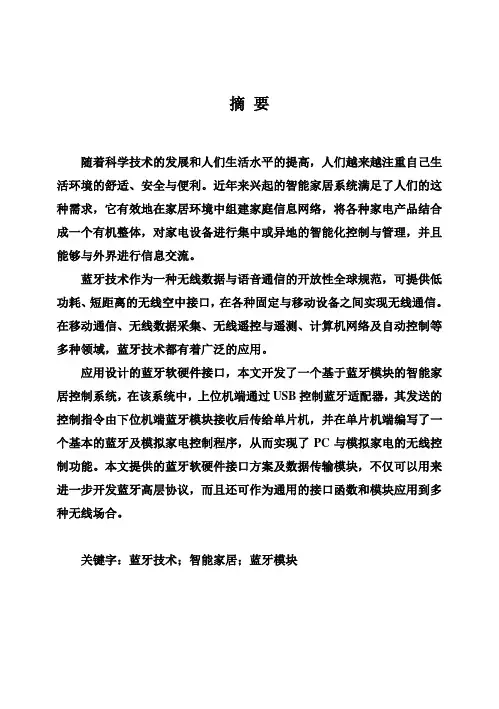 摘 要

随着科学技术的发展和人们生活水平的提高，人们越来越注重自己生活环境的舒适、安全与便利。近年来兴起的智能家居系统满足了人们的这种需求，它有效地在家居环境中组建家庭信息网络，将各种家电产品结合成一个有机整体，对家电设备进行集中或异地的智能化控制与管理，并且能够与外界进行信息交流。

蓝牙技术作为一种无线数据与语音通信的开放性全球规范，可提供低功耗、短距离的无线空中接口，在各种固定与移动设备之间实现无线通信。在移动通信、无线数据采集、无线遥控与遥测、计算机网络及自动控制等多种领域，蓝牙技术都有着广泛的应用。

应用设计的蓝牙软硬件接口，本文开发了一个基于蓝牙模块的智能家居控制系统，在该系统中，上位机端通过 USB 控制蓝牙适配器，其发送的控制指令由下位机端蓝牙模块接收后传给单片机，并在单片机端编写了一个基本的蓝牙及模拟家电控制程序，从而实现了 PC 与模拟家电的无线控制功能。本文提供的蓝牙软硬件接口方案及数据传输模块，不仅可以用来进一步开发蓝牙高层协议，而且还可作为通用的接口函数和模块应用到多种无线场合。

关键字：蓝牙技术；智能家居；蓝牙模块